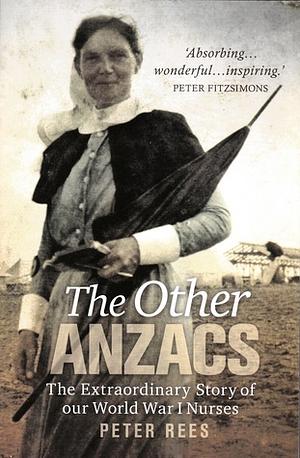 'Absorbing... wonderful...inspiring.'
PETER FITZSIMONS

The Other
ANZACS

The Extraordinary Story of our World War I Nurses

PETER REES